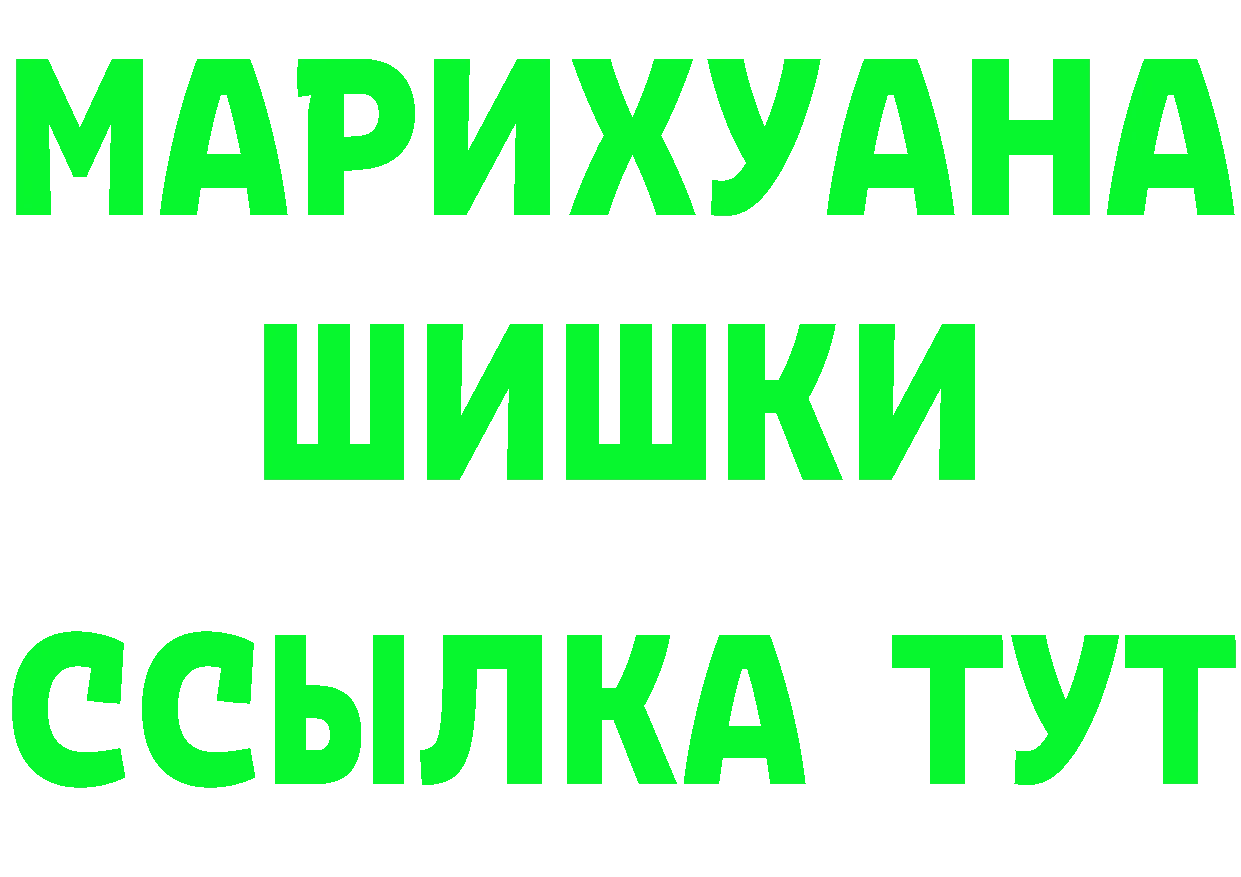 МАРИХУАНА
ШИШКИ
ССЫЛКА ТУТ